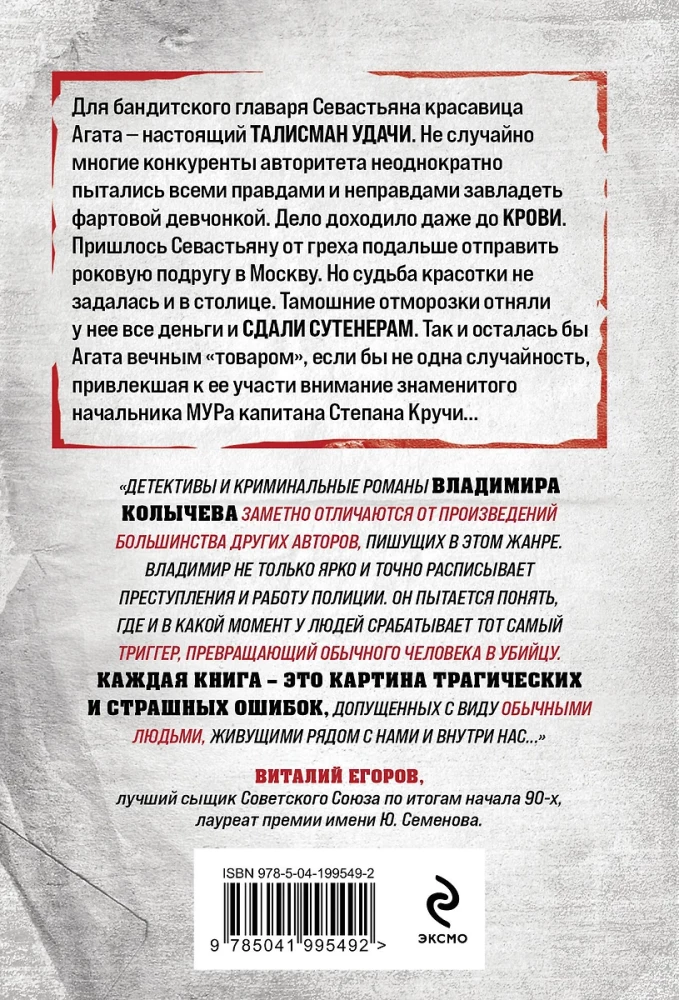 Для бандитского главаря Севастьяна красавица Агата – настоящий ТАЛИСМАН УДАЧИ. Не случайно многие конкуренты авторитета неоднократно пытались всеми правдами и неправдами завладеть фартовой девчонкой. Дело доходило даже до КРОВИ. Пришлось Севастьяну от греха подальше отправить роковую подругу в Москву. Но судьба красотки не задалась и в столице. Тамошние отморозки отняли у нее все деньги и СДАЛИ СУТЕНЕРАМ. Так и осталась бы Агата вечным «товаром», если бы не одна случайность, привлекшая к ее участи внимание знаменитого начальника МУРа капитана Степана Кручи…

«ДЕТЕКТИВЫ И КРИМИНАЛЬНЫЕ РОМАНЫ ВЛАДИМИРА КОЛЫЧЕВА ЗАМЕТНО ОТЛИЧАЮТСЯ ОТ ПРОИЗВЕДЕНИЙ БОЛЬШИНСТВА ДРУГИХ АВТОРОВ, ПИШУЩИХ В ЭТОМ ЖАНРЕ. ВЛАДИМИР НЕ ТОЛЬКО ЯРКО И ТОЧНО РАСПИСЫВАЕТ ПРЕСТУПЛЕНИЯ И РАБОТУ ПОЛИЦИИ. ОН ПЫТАЕТСЯ ПОНЯТЬ, ГДЕ И В КАКОЙ МОМЕНТ У ЛЮДЕЙ СРАБАТЫВАЕТ ТОТ САМЫЙ ТРИГГЕР, ПРЕВРАЩАЮЩИЙ ОБЫЧНОГО ЧЕЛОВЕКА В УБИЙЦУ. КАЖДАЯ КНИГА – ЭТО КАРТИНА ТРАГИЧЕСКИХ И СТРАШНЫХ ОШИБОК, ДОПУЩЕННЫХ С ВИДУ ОБЫЧНЫМИ ЛЮДЬМИ, ЖИВУЩИМИ РЯДОМ С НАМИ И ВНУТРИ НАС…»

ВИТАЛИЙ ЕГОРОВ,
лучший сыщик Советского Союза по итогам начала 90-х, лауреат премии имени Ю. Семенова.

ISBN 978-5-04-199549-2
9 785041 995492 >

ЭКСМО